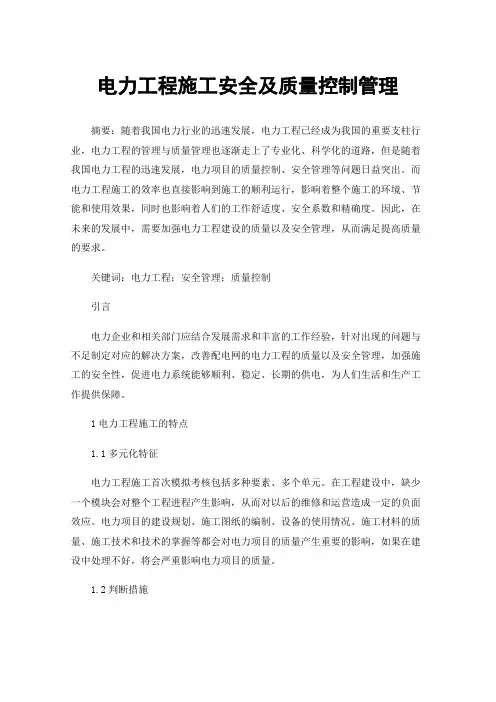 电力工程施工安全及质量控制管理

摘要：随着我国电力行业的迅速发展，电力工程已经成为我国的重要支柱行业，电力工程的管理与质量管理也逐渐走上了专业化、科学化的道路，但是随着我国电力工程的迅速发展，电力项目的质量控制、安全管理等问题日益突出。而电力工程施工的效率也直接影响到施工的顺利运行，影响着整个施工的环境、节能和使用效果，同时也影响着人们的工作舒适度、安全系数和精确度。因此，在未来的发展中，需要加强电力工程建设的质量以及安全管理，从而满足提高质量的要求。

关键词：电力工程；安全管理；质量控制

引言

电力企业和相关部门应结合发展需求和丰富的工作经验，针对出现的问题与不足制定对应的解决方案，改善配电网的电力工程的质量以及安全管理，加强施工的安全性，促进电力系统能够顺利、稳定、长期的供电，为人们生活和生产工作提供保障。

1 电力工程施工的特点

1.1 多元化特征

电力工程施工首次模拟考核包括多种要素、多个单元。在工程建设中，缺少一个模块会对整个工程进程产生影响，从而对以后的维修和运营造成一定的负面效应。电力项目的建设规划、施工图纸的编制、设备的使用情况、施工材料的质量、施工技术和技术的掌握等都会对电力项目的质量产生重要的影响，如果在建设中处理不好，将会严重影响电力项目的质量。

1.2 判断措施